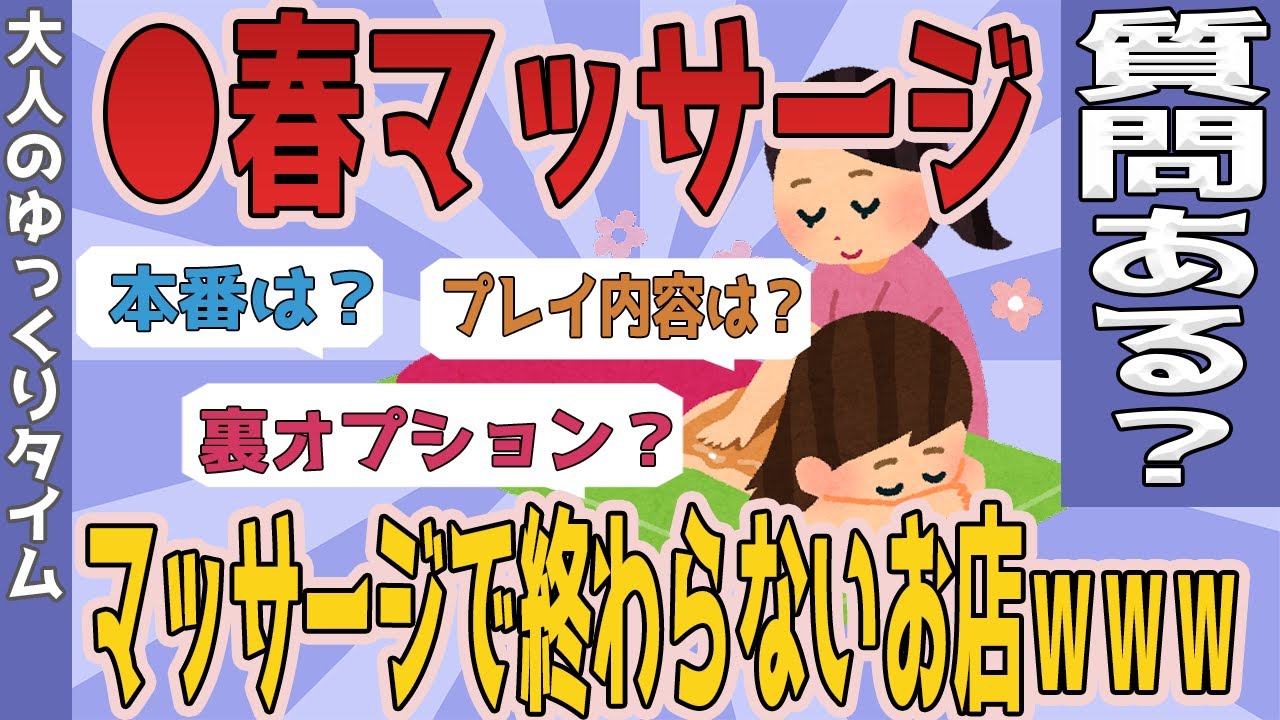 大人のゆっくりタイム

●春マッサージ

質問ある？

本番は？

プレイ内容は？

裏オプション？

マッサージで終わらないお店www